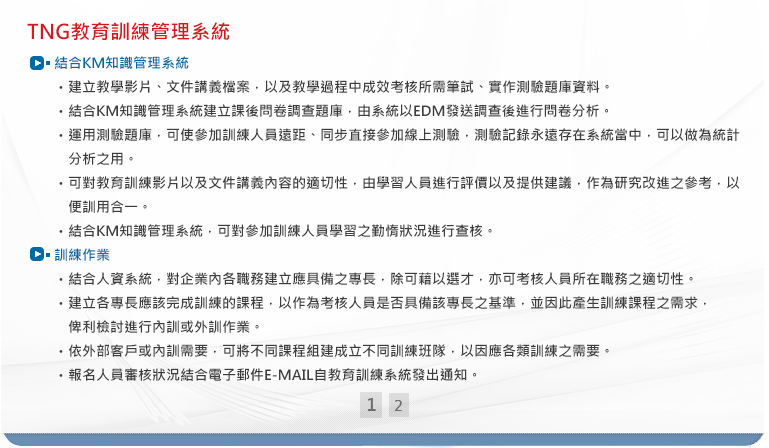 TNG教育訓練管理系統

結合KM知識管理系統

・建立教學影片、文件講義檔案，以及教學過程中成效考核所需筆試、實作測驗題庫資料。

・結合KM知識管理系統建立課後問卷調查題庫，由系統以EDM發送調查後進行問卷分析。

・運用測驗題庫，可使參加訓練人員遠距、同步直接參加線上測驗，測驗記錄永遠存在系統當中，可以做為統計分析之用。

・可對教育訓練影片以及文件講義內容的適切性，由學習人員進行評價以及提供建議，作為研究改進之參考，以便訓用合一。

・結合KM知識管理系統，可對參加訓練人員學習之勤惰狀況進行查核。

訓練作業

・結合人資系統，對企業內各職務建立應具備之專長，除可藉以選才，亦可考核人員所在職務之適切性。

・建立各專長應該完成訓練的課程，以作為考核人員是否具備該專長之基準，並因此產生訓練課程之需求，俾利檢討進行內訓或外訓作業。

・依外部客戶或內訓需要，可將不同課程組建成立不同訓練班隊，以因應各類訓練之需要。

・報名人員審核狀況結合電子郵件E-MAIL自教育訓練系統發出通知。

1 2